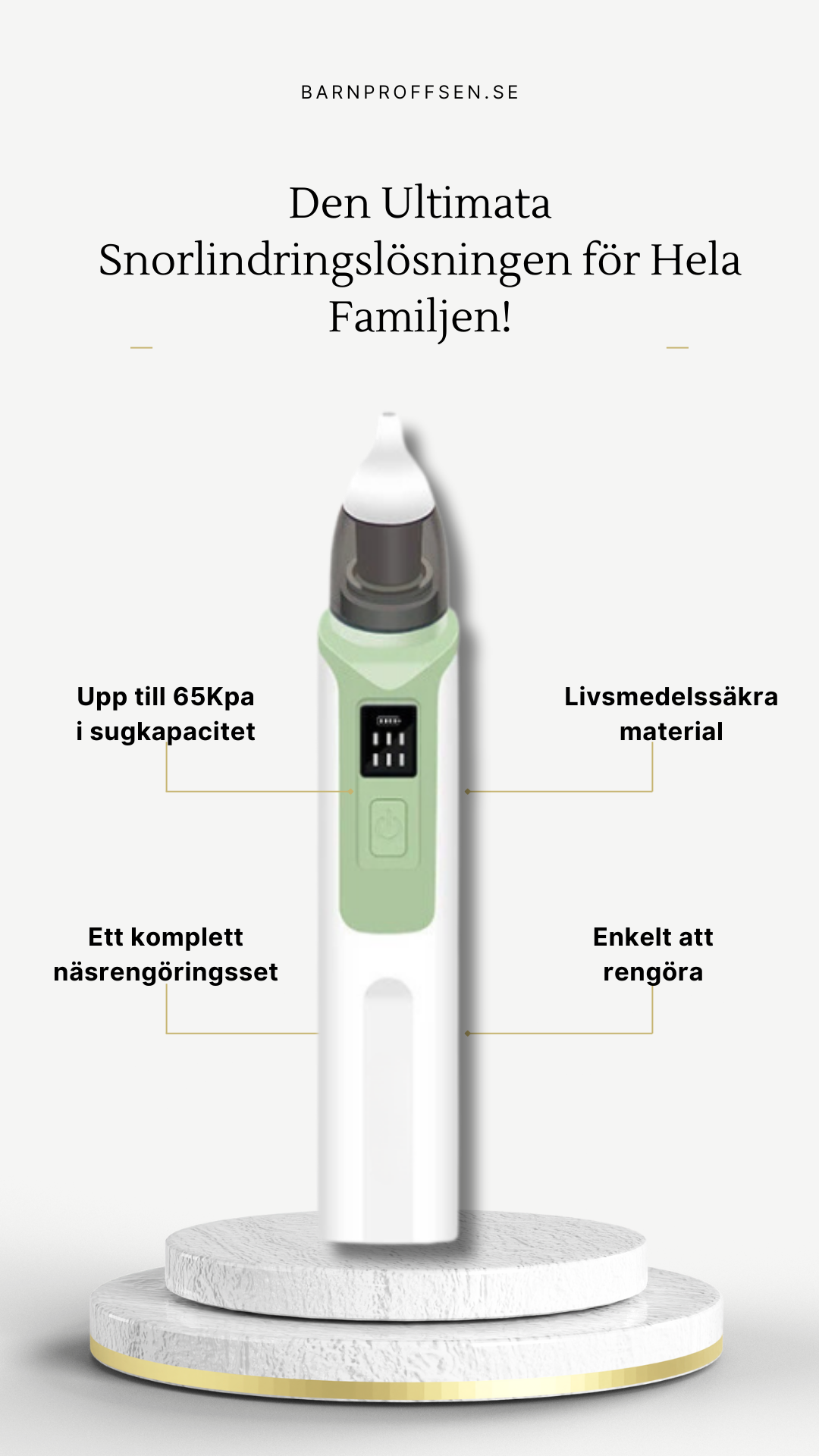 BARNPROFFSEN.SE

Den Ultimata Snorlindringslösningen för Hela Familjen!

Upp till 65Kpa i sugkapacitet

Livsmedelssäkra material

Ett komplett näsrengöringsset

Enkelt att rengöra